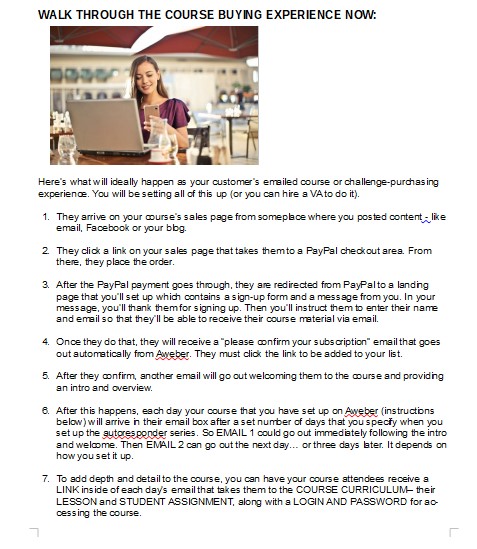 WALK THROUGH THE COURSE BUYING EXPERIENCE NOW:

Here's what will ideally happen as your customer's emailed course or challenge-purchasing experience. You will be setting all of this up (or you can hire a VA to do it).

1. They arrive on your course's sales page from someplace where you posted content - like email, Facebook or your blog.

2. They click a link on your sales page that takes them to a PayPal checkout area. From there, they place the order.

3. After the PayPal payment goes through, they are redirected from PayPal to a landing page that you'll set up which contains a sign-up form and a message from you. In your message, you'll thank them for signing up. Then you'll instruct them to enter their name and email so that they'll be able to receive their course material via email.

4. Once they do that, they will receive a "please confirm your subscription" email that goes out automatically from Aweber. They must click the link to be added to your list.

5. After they confirm, another email will go out welcoming them to the course and providing an intro and overview.

6. After this happens, each day your course that you have set up on Aweber (instructions below) will arrive in their email box after a set number of days that you specify when you set up the autoresponder series. So EMAIL 1 could go out immediately following the intro and welcome. Then EMAIL 2 can go out the next day… or three days later. It depends on how you set it up.

7. To add depth and detail to the course, you can have your course attendees receive a LINK inside of each day's email that takes them to the COURSE CURRICULUM– their LESSON and STUDENT ASSIGNMENT, along with a LOGIN AND PASSWORD for accessing the course.